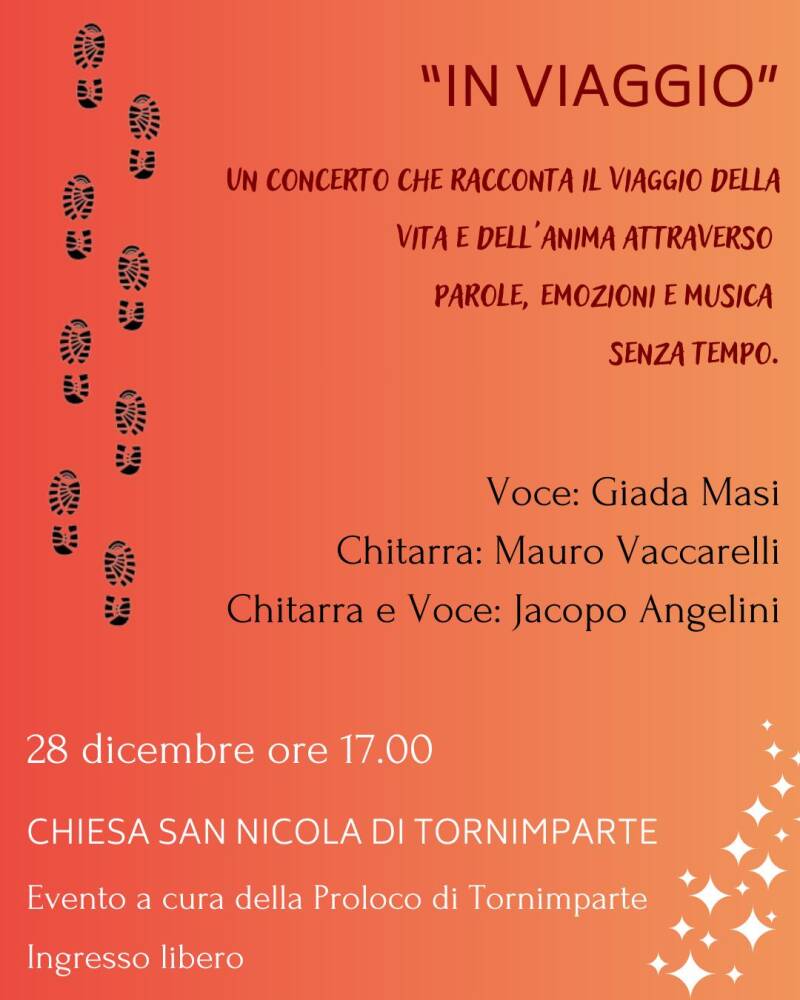 "IN VIAGGIO"

UN CONCERTO CHE RACCONTA IL VIAGGIO DELLA VITA E DELL'ANIMA ATTRAVERSO PAROLE, EMOZIONI E MUSICA SENZA TEMPO.

Voce: Giada Masi
Chitarra: Mauro Vaccarelli
Chitarra e Voce: Jacopo Angelini

28 dicembre ore 17.00

CHIESA SAN NICOLA DI TORNIMPARTE

Evento a cura della Proloco di Tornimparte

Ingresso libero